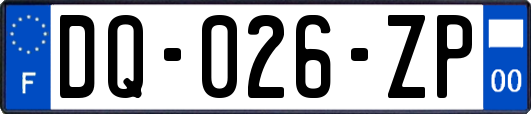 F
DQ-026-ZP
00